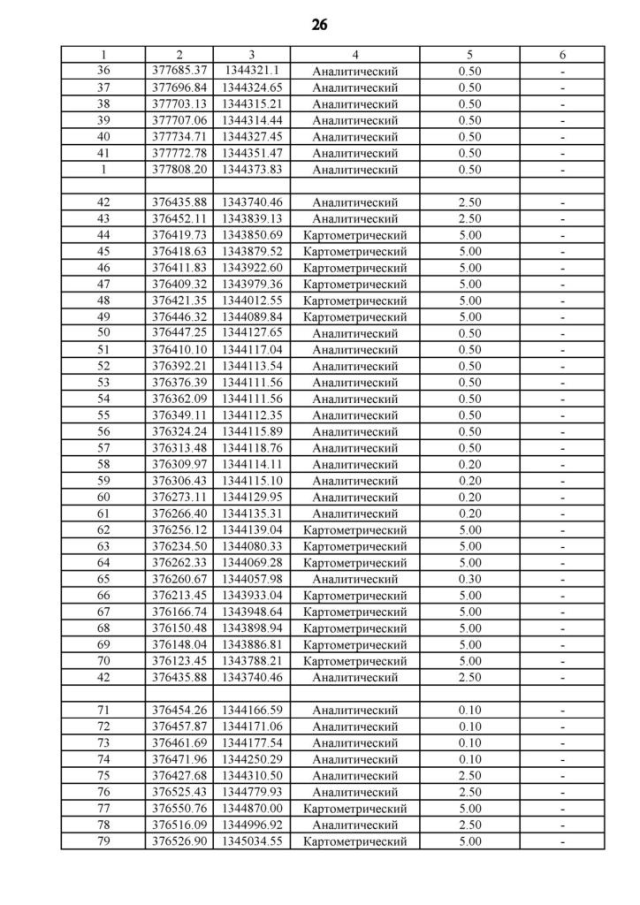 26

| 1 | 2 | 3 | 4 | 5 | 6 |
|---|---|---|---|---|---|
| 36 | 377685.37 | 1344321.1 | Аналитический | 0.50 | - |
| 37 | 377696.84 | 1344324.65 | Аналитический | 0.50 | - |
| 38 | 377703.13 | 1344315.21 | Аналитический | 0.50 | - |
| 39 | 377707.06 | 1344314.44 | Аналитический | 0.50 | - |
| 40 | 377734.71 | 1344327.45 | Аналитический | 0.50 | - |
| 41 | 377772.78 | 1344351.47 | Аналитический | 0.50 | - |
| 1 | 377808.20 | 1344373.83 | Аналитический | 0.50 | - |
| | | | | | |
| 42 | 376435.88 | 1343740.46 | Аналитический | 2.50 | - |
| 43 | 376452.11 | 1343839.13 | Аналитический | 2.50 | - |
| 44 | 376419.73 | 1343850.69 | Картометрический | 5.00 | - |
| 45 | 376418.63 | 1343879.52 | Картометрический | 5.00 | - |
| 46 | 376411.83 | 1343922.60 | Картометрический | 5.00 | - |
| 47 | 376409.32 | 1343979.36 | Картометрический | 5.00 | - |
| 48 | 376421.35 | 1344012.55 | Картометрический | 5.00 | - |
| 49 | 376446.32 | 1344089.84 | Картометрический | 5.00 | - |
| 50 | 376447.25 | 1344127.65 | Аналитический | 0.50 | - |
| 51 | 376410.10 | 1344117.04 | Аналитический | 0.50 | - |
| 52 | 376392.21 | 1344113.54 | Аналитический | 0.50 | - |
| 53 | 376376.39 | 1344111.56 | Аналитический | 0.50 | - |
| 54 | 376362.09 | 1344111.56 | Аналитический | 0.50 | - |
| 55 | 376349.11 | 1344112.35 | Аналитический | 0.50 | - |
| 56 | 376324.24 | 1344115.89 | Аналитический | 0.50 | - |
| 57 | 376313.48 | 1344118.76 | Аналитический | 0.50 | - |
| 58 | 376309.97 | 1344114.11 | Аналитический | 0.20 | - |
| 59 | 376306.43 | 1344115.10 | Аналитический | 0.20 | - |
| 60 | 376273.11 | 1344129.95 | Аналитический | 0.20 | - |
| 61 | 376266.40 | 1344135.31 | Аналитический | 0.20 | - |
| 62 | 376256.12 | 1344139.04 | Картометрический | 5.00 | - |
| 63 | 376234.50 | 1344080.33 | Картометрический | 5.00 | - |
| 64 | 376262.33 | 1344069.28 | Картометрический | 5.00 | - |
| 65 | 376260.67 | 1344057.98 | Аналитический | 0.30 | - |
| 66 | 376213.45 | 1343933.04 | Картометрический | 5.00 | - |
| 67 | 376166.74 | 1343948.64 | Картометрический | 5.00 | - |
| 68 | 376150.48 | 1343898.94 | Картометрический | 5.00 | - |
| 69 | 376148.04 | 1343886.81 | Картометрический | 5.00 | - |
| 70 | 376123.45 | 1343788.21 | Картометрический | 5.00 | - |
| 42 | 376435.88 | 1343740.46 | Аналитический | 2.50 | - |
| | | | | | |
| 71 | 376454.26 | 1344166.59 | Аналитический | 0.10 | - |
| 72 | 376457.87 | 1344171.06 | Аналитический | 0.10 | - |
| 73 | 376461.69 | 1344177.54 | Аналитический | 0.10 | - |
| 74 | 376471.96 | 1344250.29 | Аналитический | 0.10 | - |
| 75 | 376427.68 | 1344310.50 | Аналитический | 2.50 | - |
| 76 | 376525.43 | 1344779.93 | Аналитический | 2.50 | - |
| 77 | 376550.76 | 1344870.00 | Картометрический | 5.00 | - |
| 78 | 376516.09 | 1344996.92 | Аналитический | 2.50 | - |
| 79 | 376526.90 | 1345034.55 | Картометрический | 5.00 | - |